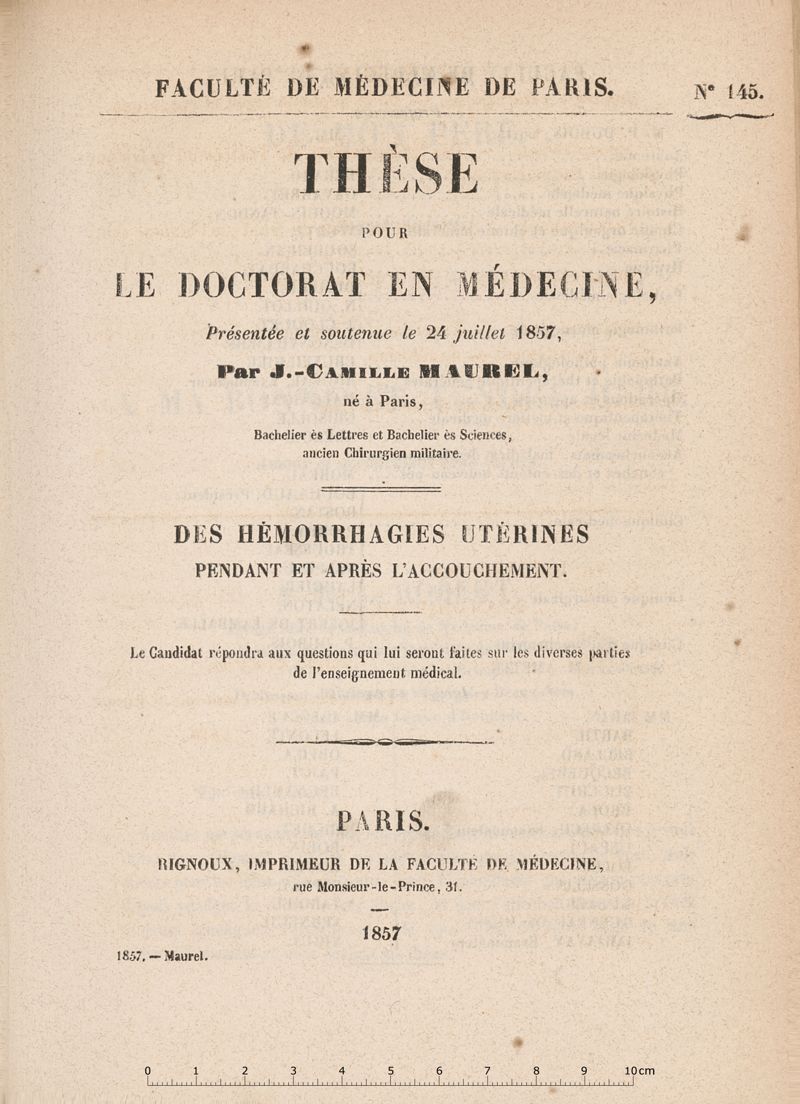 FACULTÉ DE MÉDECINE DE PARIS. N° 145.

THÈSE

POUR

LE DOCTORAT EN MÉDECINE,

Présentée et soutenue le 24 juillet 1857,

Par J.-Camille MAUREL,

né à Paris,

Bachelier ès Lettres et Bachelier ès Sciences, ancien Chirurgien militaire.

DES HÉMORRHAGIES UTÉRINES PENDANT ET APRÈS L'ACCOUCHEMENT.

Le Candidat répondra aux questions qui lui seront faites sur les diverses parties de l'enseignement médical.

PARIS.

RIGNOUX, IMPRIMEUR DE LA FACULTÉ DE MÉDECINE, rue Monsieur-le-Prince, 31.

1857

1857. — Maurel.

0 1 2 3 4 5 6 7 8 9 10cm